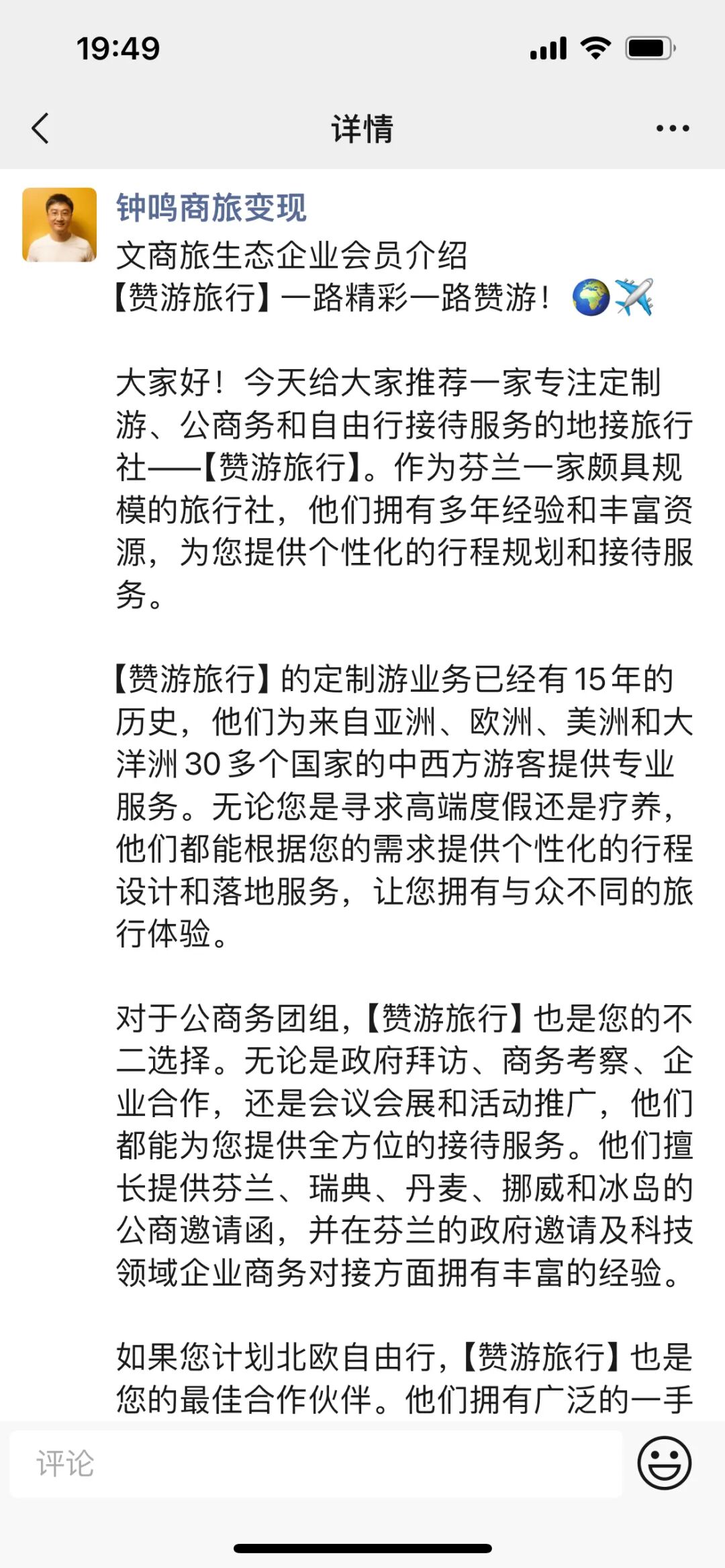 19:49

详情

钟鸣商旅变现
文商旅生态企业会员介绍
【赞游旅行】一路精彩一路赞游！🌍✈️

大家好！今天给大家推荐一家专注定制游、公商务和自由行接待服务的地接旅行社——【赞游旅行】。作为芬兰一家颇具规模的旅行社，他们拥有多年经验和丰富资源，为您提供个性化的行程规划和接待服务。

【赞游旅行】的定制游业务已经有15年的历史，他们为来自亚洲、欧洲、美洲和大洋洲30多个国家的中西方游客提供专业服务。无论您是寻求高端度假还是疗养，他们都能根据您的需求提供个性化的行程设计和落地服务，让您拥有与众不同的旅行体验。

对于公商务团组，【赞游旅行】也是您的不二选择。无论是政府拜访、商务考察、企业合作，还是会议会展和活动推广，他们都能为您提供全方位的接待服务。他们擅长提供芬兰、瑞典、丹麦、挪威和冰岛的公商邀请函，并在芬兰的政府邀请及科技领域企业商务对接方面拥有丰富的经验。

如果您计划北欧自由行，【赞游旅行】也是您的最佳合作伙伴。他们拥有广泛的一手

评论